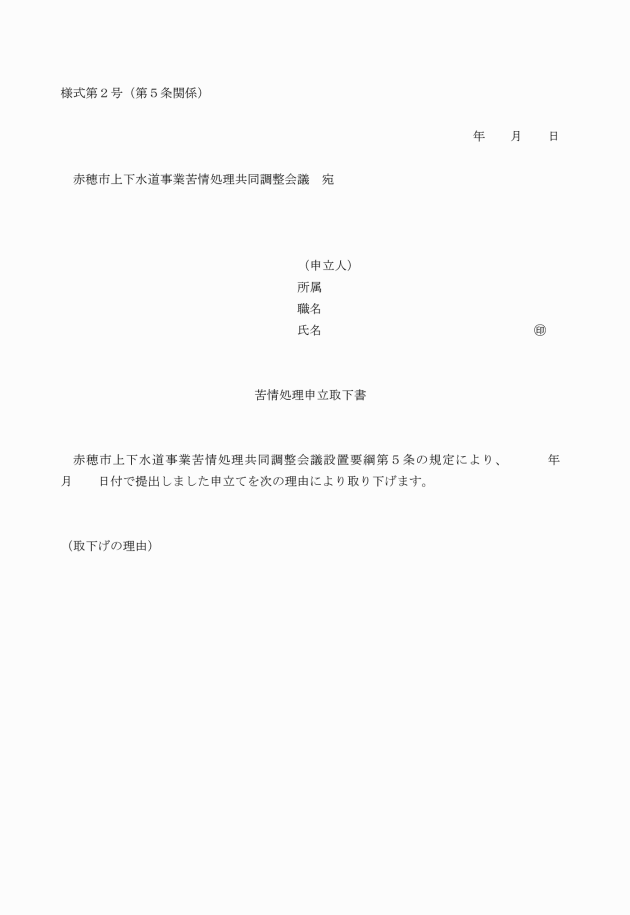 様式第2号（第5条関係）

年 月 日

赤穂市上下水道事業苦情処理共同調整会議 宛

（申立人）
所属
職名
氏名 ㊞

苦情処理申立取下書

赤穂市上下水道事業苦情処理共同調整会議設置要綱第5条の規定により、 年 月 日付で提出しました申立てを次の理由により取り下げます。

（取下げの理由）